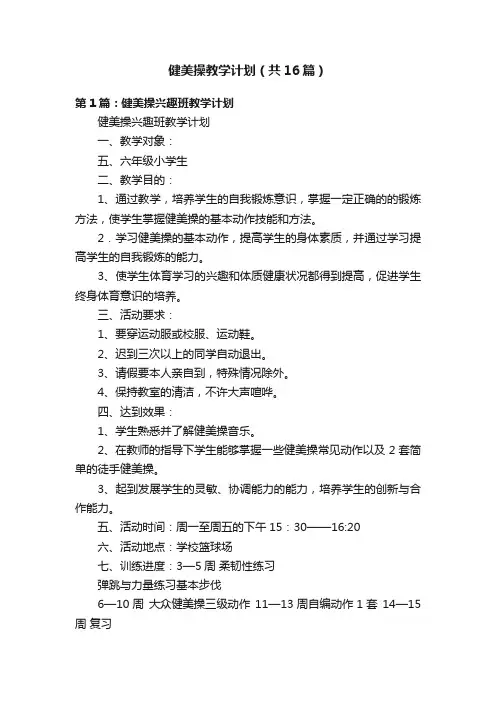 健美操教学计划（共16篇）

第1篇：健美操兴趣班教学计划

健美操兴趣班教学计划

一、教学对象：

五、六年级小学生

二、教学目的：

1、通过教学，培养学生的自我锻炼意识，掌握一定正确的的锻炼方法，使学生掌握健美操的基本动作技能和方法。

2．学习健美操的基本动作，提高学生的身体素质，并通过学习提高学生的自我锻炼的能力。

3、使学生体育学习的兴趣和体质健康状况都得到提高，促进学生终身体育意识的培养。

三、活动要求：

1、要穿运动服或校服、运动鞋。

2、迟到三次以上的同学自动退出。

3、请假要本人亲自到，特殊情况除外。

4、保持教室的清洁，不许大声喧哗。

四、达到效果：

1、学生熟悉并了解健美操音乐。

2、在教师的指导下学生能够掌握一些健美操常见动作以及2套简单的徒手健美操。

3、起到发展学生的灵敏、协调能力的能力，培养学生的创新与合作能力。

五、活动时间：周一至周五的下午15：30——16:20

六、活动地点：学校篮球场

七、训练进度：3—5周 柔韧性练习

弹跳与力量练习基本步伐

6—10周 大众健美操三级动作 11—13周自编动作1套 14—15周 复习